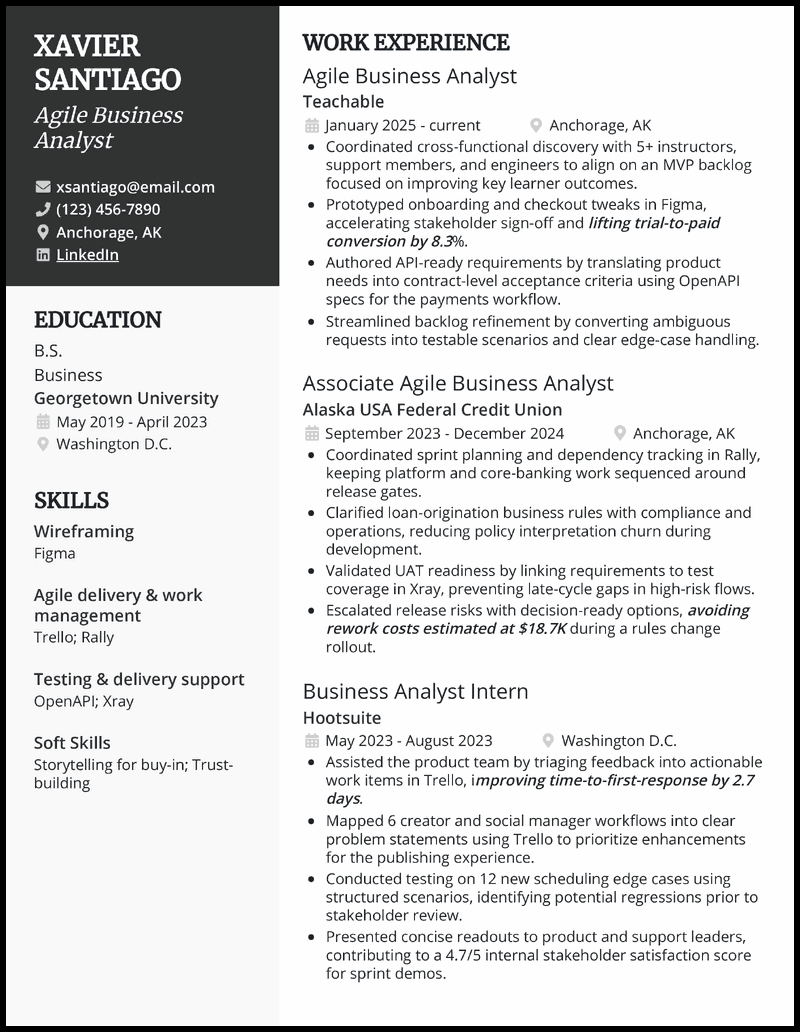 XAVIER SANTIAGO
Agile Business Analyst

xsantiago@email.com
(123) 456-7890
Anchorage, AK
LinkedIn

EDUCATION
B.S.
Business
Georgetown University
May 2019 - April 2023
Washington D.C.

SKILLS
Wireframing
Figma

Agile delivery & work management
Trello; Rally

Testing & delivery support
OpenAPI; Xray

Soft Skills
Storytelling for buy-in; Trust-building

WORK EXPERIENCE
Agile Business Analyst
Teachable
January 2025 - current
Anchorage, AK
• Coordinated cross-functional discovery with 5+ instructors, support members, and engineers to align on an MVP backlog focused on improving key learner outcomes.
• Prototyped onboarding and checkout tweaks in Figma, accelerating stakeholder sign-off and lifting trial-to-paid conversion by 8.3%.
• Authored API-ready requirements by translating product needs into contract-level acceptance criteria using OpenAPI specs for the payments workflow.
• Streamlined backlog refinement by converting ambiguous requests into testable scenarios and clear edge-case handling.

Associate Agile Business Analyst
Alaska USA Federal Credit Union
September 2023 - December 2024
Anchorage, AK
• Coordinated sprint planning and dependency tracking in Rally, keeping platform and core-banking work sequenced around release gates.
• Clarified loan-origination business rules with compliance and operations, reducing policy interpretation churn during development.
• Validated UAT readiness by linking requirements to test coverage in Xray, preventing late-cycle gaps in high-risk flows.
• Escalated release risks with decision-ready options, avoiding rework costs estimated at $18.7K during a rules change rollout.

Business Analyst Intern
Hootsuite
May 2023 - August 2023
Washington D.C.
• Assisted the product team by triaging feedback into actionable work items in Trello, improving time-to-first-response by 2.7 days.
• Mapped 6 creator and social manager workflows into clear problem statements using Trello to prioritize enhancements for the publishing experience.
• Conducted testing on 12 new scheduling edge cases using structured scenarios, identifying potential regressions prior to stakeholder review.
• Presented concise readouts to product and support leaders, contributing to a 4.7/5 internal stakeholder satisfaction score for sprint demos.